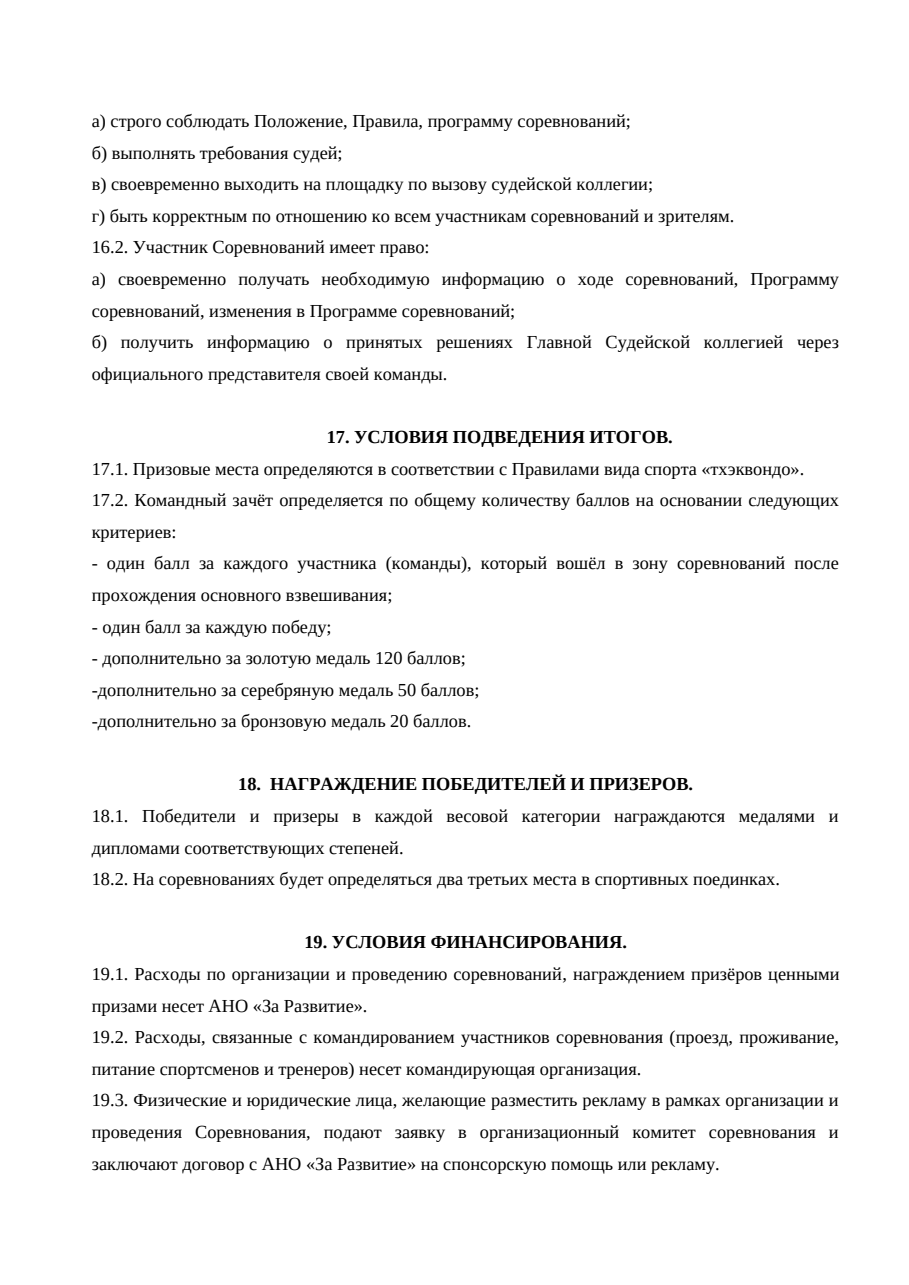 а) строго соблюдать Положение, Правила, программу соревнований;
б) выполнять требования судей;
в) своевременно выходить на площадку по вызову судейской коллегии;
г) быть корректным по отношению ко всем участникам соревнований и зрителям.
16.2. Участник Соревнований имеет право:
а) своевременно получать необходимую информацию о ходе соревнований, Программу соревнований, изменения в Программе соревнований;
б) получить информацию о принятых решениях Главной Судейской коллегией через официального представителя своей команды.

17. УСЛОВИЯ ПОДВЕДЕНИЯ ИТОГОВ.
17.1. Призовые места определяются в соответствии с Правилами вида спорта «тхэквондо».
17.2. Командный зачёт определяется по общему количеству баллов на основании следующих критериев:
- один балл за каждого участника (команды), который вошёл в зону соревнований после прохождения основного взвешивания;
- один балл за каждую победу;
- дополнительно за золотую медаль 120 баллов;
-дополнительно за серебряную медаль 50 баллов;
-дополнительно за бронзовую медаль 20 баллов.

18. НАГРАЖДЕНИЕ ПОБЕДИТЕЛЕЙ И ПРИЗЕРОВ.
18.1. Победители и призеры в каждой весовой категории награждаются медалями и дипломами соответствующих степеней.
18.2. На соревнованиях будет определяться два третьих места в спортивных поединках.

19. УСЛОВИЯ ФИНАНСИРОВАНИЯ.
19.1. Расходы по организации и проведению соревнований, награждением призёров ценными призами несет АНО «За Развитие».
19.2. Расходы, связанные с командированием участников соревнования (проезд, проживание, питание спортсменов и тренеров) несет командирующая организация.
19.3. Физические и юридические лица, желающие разместить рекламу в рамках организации и проведения Соревнования, подают заявку в организационный комитет соревнования и заключают договор с АНО «За Развитие» на спонсорскую помощь или рекламу.